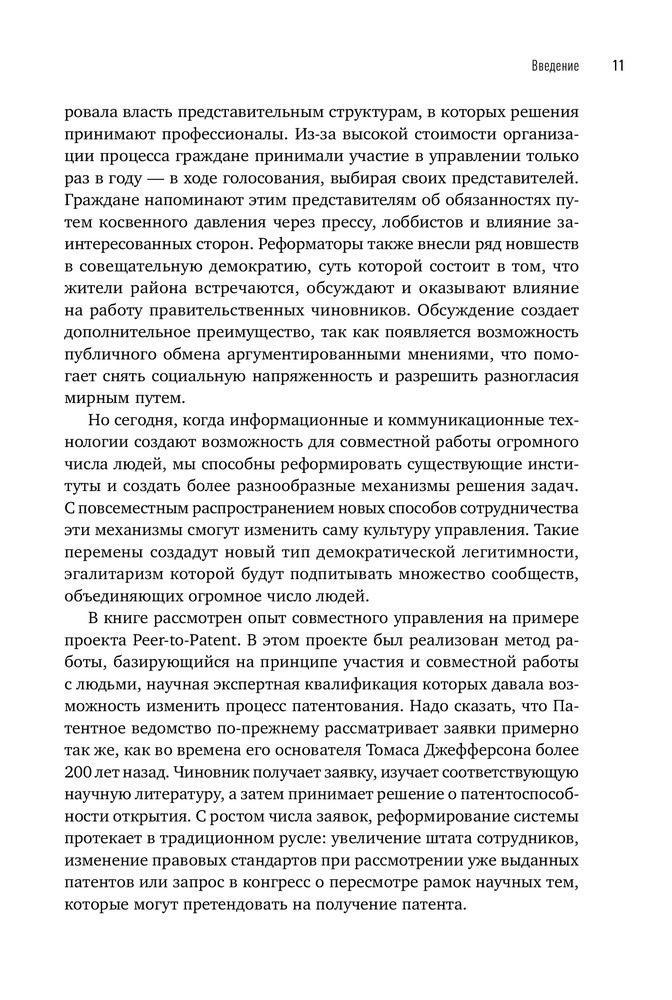 Введение 11

ровала власть представительным структурам, в которых решения принимают профессионалы. Из-за высокой стоимости организации процесса граждане принимали участие в управлении только раз в году — в ходе голосования, выбирая своих представителей. Граждане напоминают этим представителям об обязанностях путем косвенного давления через прессу, лоббистов и влияние заинтересованных сторон. Реформаторы также внесли ряд новшеств в совещательную демократию, суть которой состоит в том, что жители района встречаются, обсуждают и оказывают влияние на работу правительственных чиновников. Обсуждение создает дополнительное преимущество, так как появляется возможность публичного обмена аргументированными мнениями, что помогает снять социальную напряженность и разрешить разногласия мирным путем.

Но сегодня, когда информационные и коммуникационные технологии создают возможность для совместной работы огромного числа людей, мы способны реформировать существующие институты и создать более разнообразные механизмы решения задач. С повсеместным распространением новых способов сотрудничества эти механизмы смогут изменить саму культуру управления. Такие перемены создадут новый тип демократической легитимности, эгалитаризм которой будут подпитывать множество сообществ, объединяющих огромное число людей.

В книге рассмотрен опыт совместного управления на примере проекта Peer-to-Patent. В этом проекте был реализован метод работы, базирующийся на принципе участия и совместной работы с людьми, научная экспертная квалификация которых давала возможность изменить процесс патентования. Надо сказать, что Патентное ведомство по-прежнему рассматривает заявки примерно так же, как во времена его основателя Томаса Джефферсона более 200 лет назад. Чиновник получает заявку, изучает соответствующую научную литературу, а затем принимает решение о патентоспособности открытия. С ростом числа заявок, реформирование системы протекает в традиционном русле: увеличение штата сотрудников, изменение правовых стандартов при рассмотрении уже выданных патентов или запрос в конгресс о пересмотре рамок научных тем, которые могут претендовать на получение патента.